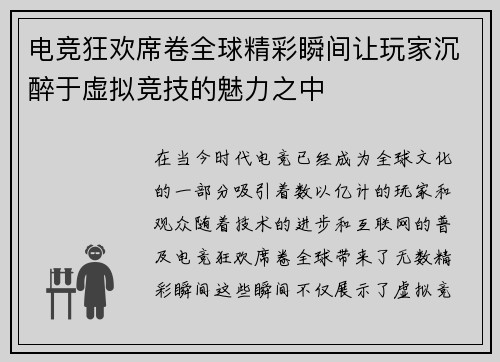 电竞狂欢席卷全球精彩瞬间让玩家沉醉于虚拟竞技的魅力之中

在当今时代电竞已经成为全球文化的一部分吸引着数以亿计的玩家和观众随着技术的进步和互联网的普及电竞狂欢席卷全球带来了无数精彩瞬间这些瞬间不仅展示了虚拟竞